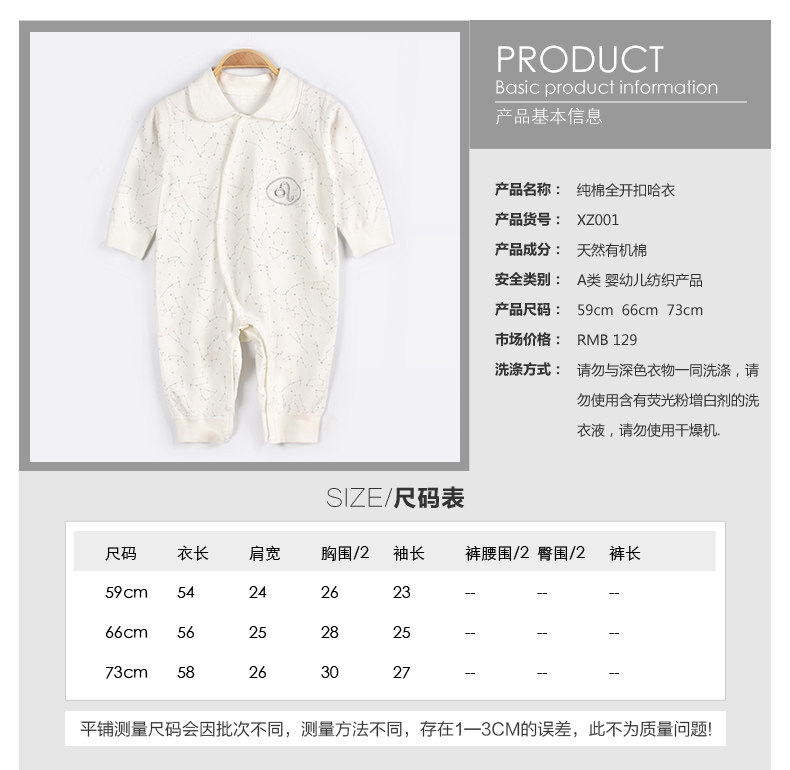 PRODUCT
Basic product information
产品基本信息

产品名称： 纯棉全开扣哈衣
产品货号： XZ001
产品成分： 天然有机棉
安全类别： A类 婴幼儿纺织产品
产品尺码： 59cm 66cm 73cm
市场价格： RMB 129
洗涤方式： 请勿与深色衣物一同洗涤，请勿使用含有荧光粉增白剂的洗衣液，请勿使用干燥机.

SIZE/尺码表

| 尺码 | 衣长 | 肩宽 | 胸围/2 | 袖长 | 裤腰围/2 | 臀围/2 | 裤长 |
|---|---|---|---|---|---|---|---|
| 59cm | 54 | 24 | 26 | 23 | -- | -- | -- |
| 66cm | 56 | 25 | 28 | 25 | -- | -- | -- |
| 73cm | 58 | 26 | 30 | 27 | -- | -- | -- |

平铺测量尺码会因批次不同，测量方法不同，存在1—3CM的误差，此不为质量问题!